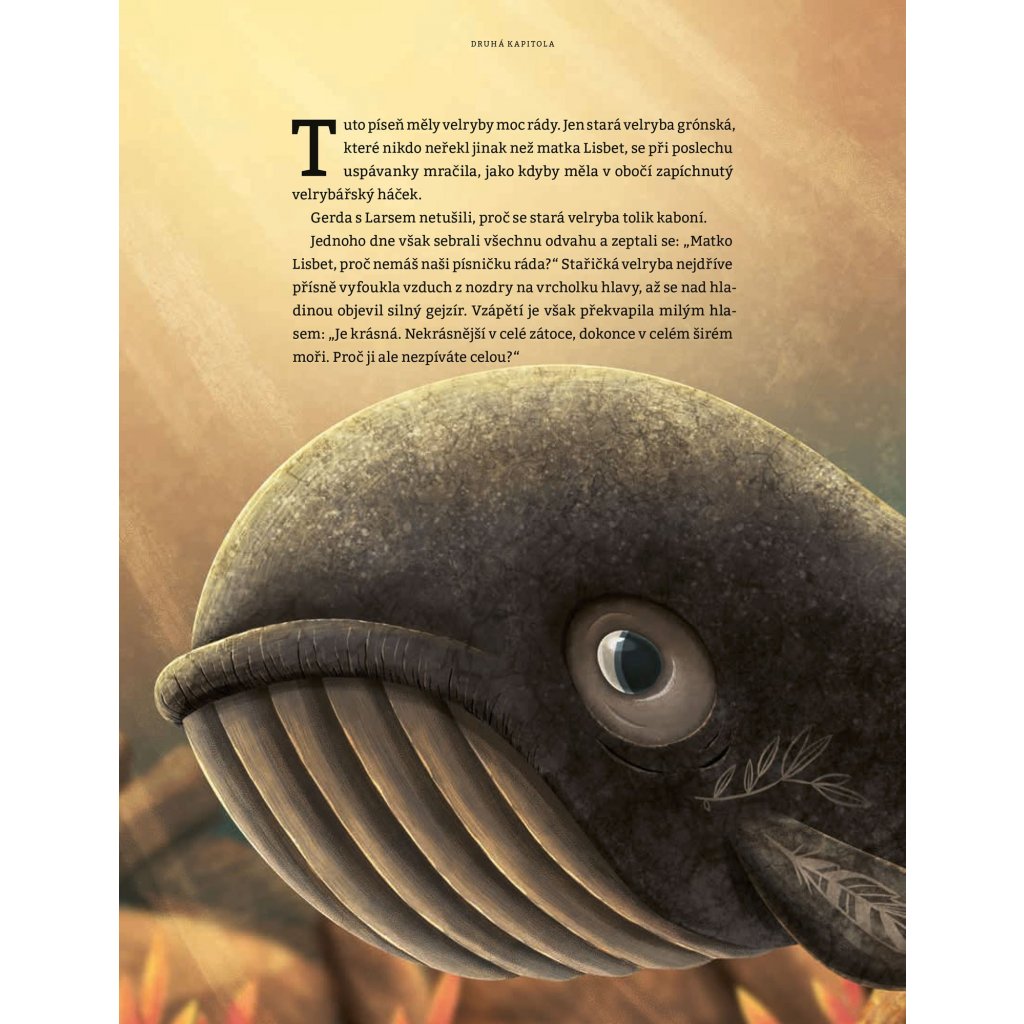 DRUHÁ KAPITOLA

Tuto píseň měly velryby moc rády. Jen stará velryba grónská, které nikdo neřekl jinak než matka Lisbet, se při poslechu uspávanky mračila, jako kdyby měla v obočí zapíchnutý velrybářský háček.

Gerda s Larsem netušili, proč se stará velryba tolik kaboní.

Jednoho dne však sebrali všechnu odvahu a zeptali se: „Matko Lisbet, proč nemáš naši písničku ráda?“ Stařičká velryba nejdříve přísně vyfoukla vzduch z nozdry na vrcholku hlavy, až se nad hladinou objevil silný gejzír. Vzápětí je však překvapila milým hlasem: „Je krásná. Nekrásnější v celé zátoce, dokonce v celém širém moři. Proč ji ale nezpíváte celou?“